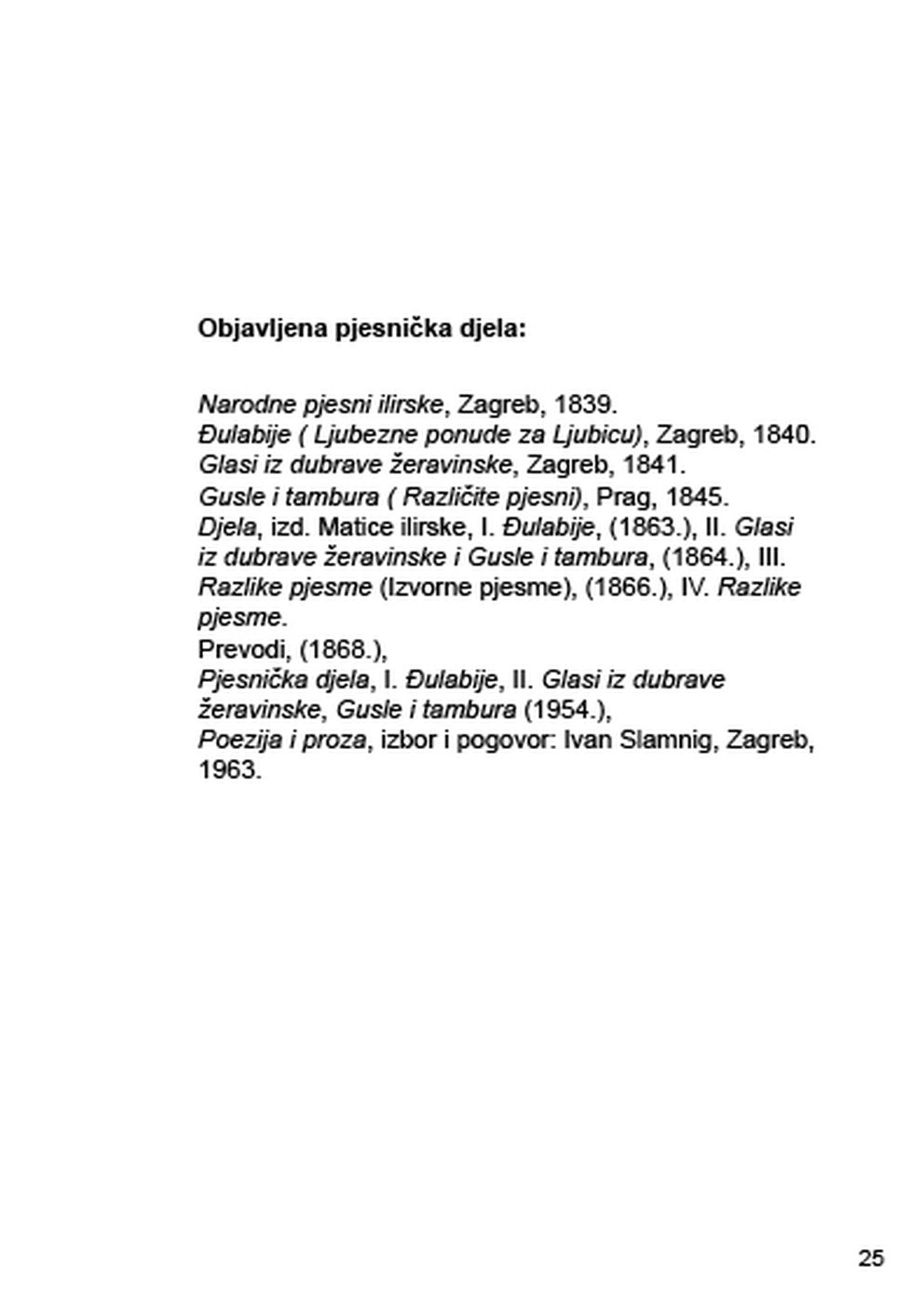 Objavljena pjesnička djela:

Narodne pjesni ilirske, Zagreb, 1839.
Đulabije ( Ljubezne ponude za Ljubicu), Zagreb, 1840.
Glasi iz dubrave žeravinske, Zagreb, 1841.
Gusle i tambura ( Različite pjesni), Prag, 1845.
Djela, izd. Matice ilirske, I. Đulabije, (1863.), II. Glasi iz dubrave žeravinske i Gusle i tambura, (1864.), III. Razlike pjesme (Izvorne pjesme), (1866.), IV. Razlike pjesme.
Prevodi, (1868.),
Pjesnička djela, I. Đulabije, II. Glasi iz dubrave žeravinske, Gusle i tambura (1954.),
Poezija i proza, izbor i pogovor: Ivan Slamnig, Zagreb, 1963.

25